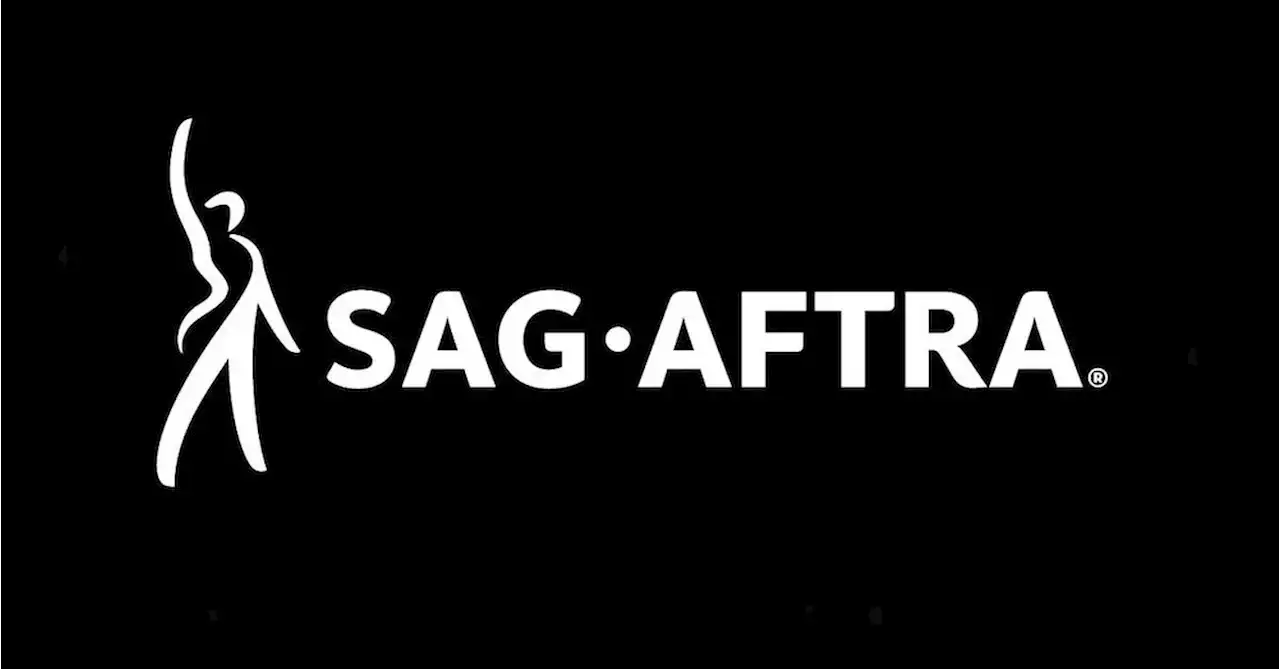 SAG·AFTRA®